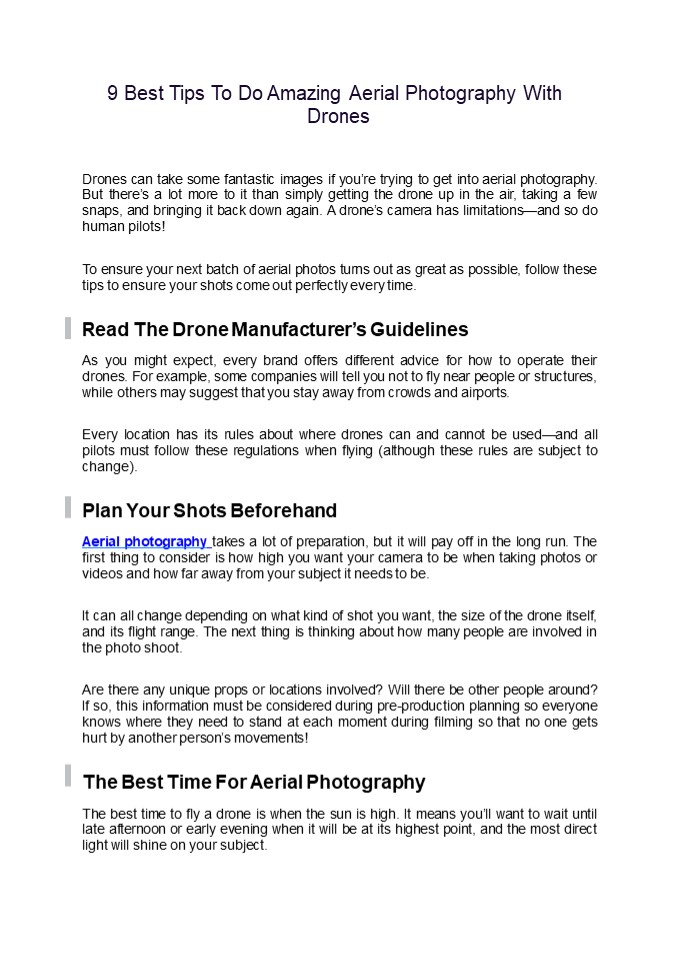 9 Best Tips To Do Amazing Aerial Photography With Drones

Drones can take some fantastic images if you're trying to get into aerial photography. But there's a lot more to it than simply getting the drone up in the air, taking a few snaps, and bringing it back down again. A drone's camera has limitations—and so do human pilots!

To ensure your next batch of aerial photos turns out as great as possible, follow these tips to ensure your shots come out perfectly every time.

Read The Drone Manufacturer's Guidelines

As you might expect, every brand offers different advice for how to operate their drones. For example, some companies will tell you not to fly near people or structures, while others may suggest that you stay away from crowds and airports.

Every location has its rules about where drones can and cannot be used—and all pilots must follow these regulations when flying (although these rules are subject to change).

Plan Your Shots Beforehand

Aerial photography takes a lot of preparation, but it will pay off in the long run. The first thing to consider is how high you want your camera to be when taking photos or videos and how far away from your subject it needs to be.

It can all change depending on what kind of shot you want, the size of the drone itself, and its flight range. The next thing is thinking about how many people are involved in the photo shoot.

Are there any unique props or locations involved? Will there be other people around? If so, this information must be considered during pre-production planning so everyone knows where they need to stand at each moment during filming so that no one gets hurt by another person's movements!

The Best Time For Aerial Photography

The best time to fly a drone is when the sun is high. It means you'll want to wait until late afternoon or early evening when it will be at its highest point, and the most direct light will shine on your subject.